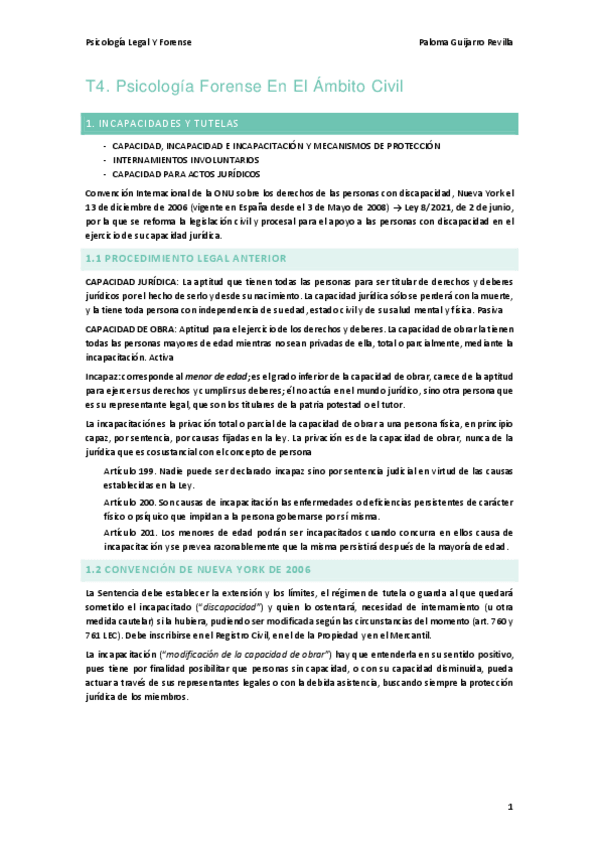 Psicología Legal Y Forense

Paloma Guijarro Revilla

T4. Psicología Forense En El Ámbito Civil

1. INCAPACIDADES Y TUTELAS

- CAPACIDAD, INCAPACIDAD E INCAPACITACIÓN Y MECANISMOS DE PROTECCIÓN
- INTERNAMIENTOS INVOLUNTARIOS
- CAPACIDAD PARA ACTOS JURÍDICOS

Convención Internacional de la ONU sobre los derechos de las personas con discapacidad, Nueva York el 13 de diciembre de 2006 (vigente en España desde el 3 de Mayo de 2008) → Ley 8/2021, de 2 de junio, por la que se reforma la legislación civil y procesal para el apoyo a las personas con discapacidad en el ejercicio de su capacidad jurídica.

1.1 PROCEDIMIENTO LEGAL ANTERIOR

CAPACIDAD JURÍDICA: La aptitud que tienen todas las personas para ser titular de derechos y deberes jurídicos por el hecho de serlo y desde su nacimiento. La capacidad jurídica sólo se perderá con la muerte, y la tiene toda persona con independencia de su edad, estado civil y de su salud mental y física. Pasiva

CAPACIDAD DE OBRA: Aptitud para el ejercicio de los derechos y deberes. La capacidad de obrar la tienen todas las personas mayores de edad mientras no sean privadas de ella, total o parcialmente, mediante la incapacitación. Activa

Incapaz: corresponde al menor de edad; es el grado inferior de la capacidad de obrar, carece de la aptitud para ejercer sus derechos y cumplir sus deberes; él no actúa en el mundo jurídico, sino otra persona que es su representante legal, que son los titulares de la patria potestad o el tutor.

La incapacitación es la privación total o parcial de la capacidad de obrar a una persona física, en principio capaz, por sentencia, por causas fijadas en la ley. La privación es de la capacidad de obrar, nunca de la jurídica que es cosustancial con el concepto de persona

Artículo 199. Nadie puede ser declarado incapaz sino por sentencia judicial en virtud de las causas establecidas en la Ley.

Artículo 200. Son causas de incapacitación las enfermedades o deficiencias persistentes de carácter físico o psíquico que impidan a la persona gobernarse por sí misma.

Artículo 201. Los menores de edad podrán ser incapacitados cuando concurra en ellos causa de incapacitación y se prevea razonablemente que la misma persistirá después de la mayoría de edad.

1.2 CONVENCIÓN DE NUEVA YORK DE 2006

La Sentencia debe establecer la extensión y los límites, el régimen de tutela o guarda al que quedará sometido el incapacitado ("discapacidad") y quien lo ostentará, necesidad de internamiento (u otra medida cautelar) si la hubiera, pudiendo ser modificada según las circunstancias del momento (art. 760 y 761 LEC). Debe inscribirse en el Registro Civil, en el de la Propiedad y en el Mercantil.

La incapacitación ("modificación de la capacidad de obrar") hay que entenderla en su sentido positivo, pues tiene por finalidad posibilitar que personas sin capacidad, o con su capacidad disminuida, pueda actuar a través de sus representantes legales o con la debida asistencia, buscando siempre la protección jurídica de los miembros.

1